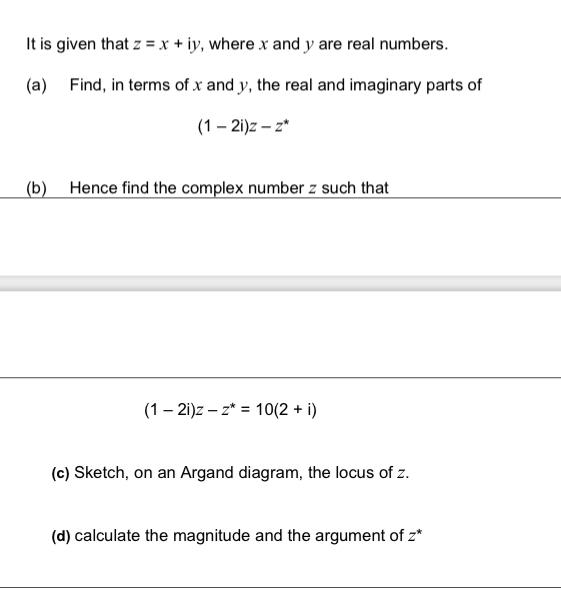 It is given that $z = x + iy$, where $x$ and $y$ are real numbers.

(a) Find, in terms of $x$ and $y$, the real and imaginary parts of

$(1 - 2i)z - z^*$

(b) Hence find the complex number $z$ such that

$(1 - 2i)z - z^* = 10(2 + i)$

(c) Sketch, on an Argand diagram, the locus of $z$.

(d) calculate the magnitude and the argument of $z^*$